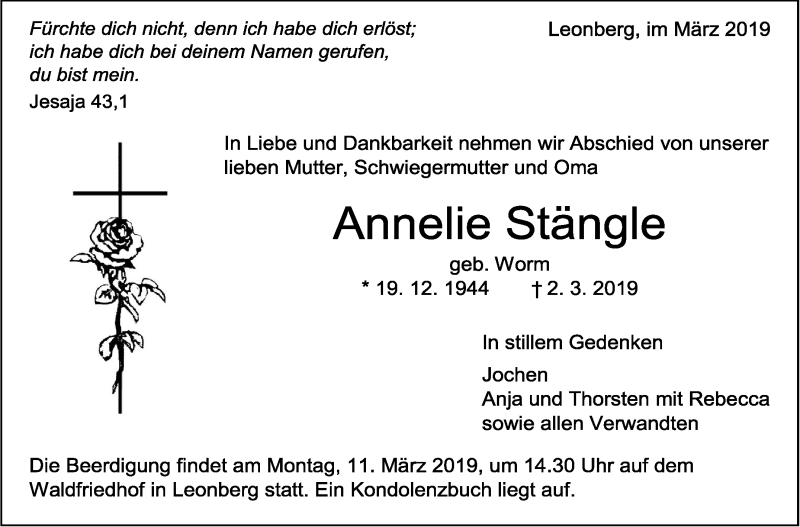 Fürchte dich nicht, denn ich habe dich erlöst; ich habe dich bei deinem Namen gerufen, du bist mein.
Jesaja 43,1

Leonberg, im März 2019

In Liebe und Dankbarkeit nehmen wir Abschied von unserer lieben Mutter, Schwiegermutter und Oma

Annelie Stängle

geb. Worm

* 19. 12. 1944 † 2. 3. 2019

In stillem Gedenken

Jochen
Anja und Thorsten mit Rebecca
sowie allen Verwandten

Die Beerdigung findet am Montag, 11. März 2019, um 14.30 Uhr auf dem Waldfriedhof in Leonberg statt. Ein Kondolenzbuch liegt auf.